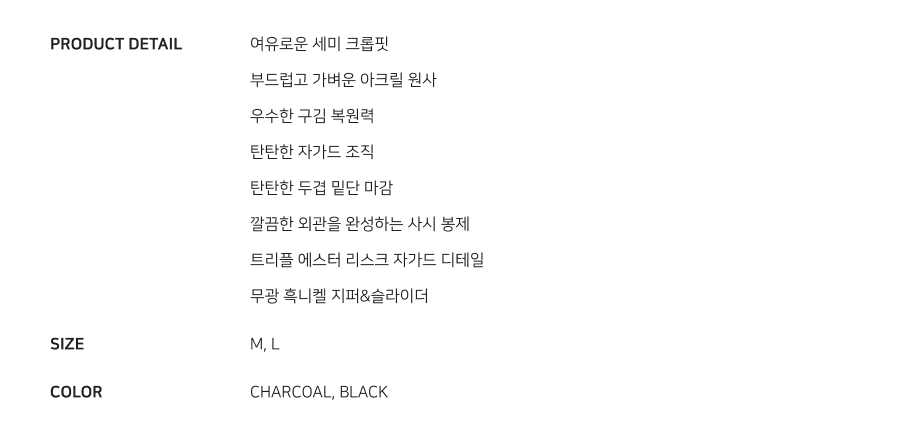 PRODUCT DETAIL
여유로운 세미 크롭핏
부드럽고 가벼운 아크릴 원사
우수한 구김 복원력
탄탄한 자가드 조직
탄탄한 두겹 밑단 마감
깔끔한 외관을 완성하는 사시 봉제
트리플 에스터 리스크 자가드 디테일
무광 흑니켈 지퍼&슬라이더

SIZE
M, L

COLOR
CHARCOAL, BLACK